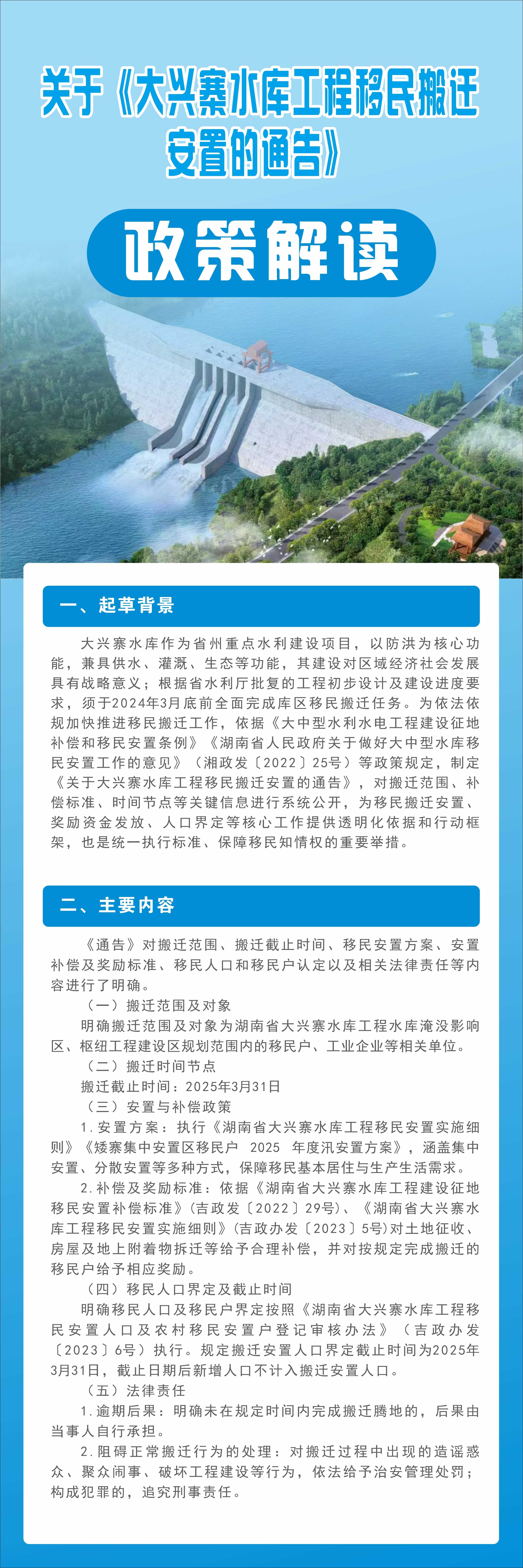 关于《大兴寨水库工程移民搬迁安置的通告》

政策解读

一、起草背景

大兴寨水库作为省州重点水利建设项目，以防洪为核心功能，兼具供水、灌溉、生态等功能，其建设对区域经济社会发展具有战略意义；根据省水利厅批复的工程初步设计及建设进度要求，须于2024年3月底前全面完成库区移民搬迁任务。为依法依规加快推进移民搬迁工作，依据《大中型水利水电工程建设征地补偿和移民安置条例》《湖南省人民政府关于做好大中型水库移民安置工作的意见》（湘政发〔2022〕25号）等政策规定，制定《关于大兴寨水库工程移民搬迁安置的通告》，对搬迁范围、补偿标准、时间节点等关键信息进行系统公开，为移民搬迁安置、奖励资金发放、人口界定等核心工作提供透明化依据和行动框架，也是统一执行标准、保障移民知情权的重要举措。

二、主要内容

《通告》对搬迁范围、搬迁截止时间、移民安置方案、安置补偿及奖励标准、移民人口和移民户认定以及相关法律责任等内容进行了明确。

（一）搬迁范围及对象

明确搬迁范围及对象为湖南省大兴寨水库工程水库淹没影响区、枢纽工程建设区规划范围内的移民户、工业企业等相关单位。

（二）搬迁时间节点

搬迁截止时间：2025年3月31日

（三）安置与补偿政策

1.安置方案：执行《湖南省大兴寨水库工程移民安置实施细则》《矮寨集中安置区移民户 2025 年度汛安置方案》，涵盖集中安置、分散安置等多种方式，保障移民基本居住与生产生活需求。

2.补偿及奖励标准：依据《湖南省大兴寨水库工程建设征地移民安置补偿标准》(吉政发〔2022〕29号)、《湖南省大兴寨水库工程移民安置实施细则》(吉政办发〔2023〕5号)对土地征收、房屋及地上附着物拆迁等给予合理补偿，并对按规定完成搬迁的移民户给予相应奖励。

（四）移民人口界定及截止时间

明确移民人口及移民户界定按照《湖南省大兴寨水库工程移民安置人口及农村移民安置户登记审核办法》（吉政办发〔2023〕6号）执行。规定搬迁安置人口界定截止时间为2025年3月31日，截止日期后新增人口不计入搬迁安置人口。

（五）法律责任

1.逾期后果：明确未在规定时间内完成搬迁腾地的，后果由当事人自行承担。

2.阻碍正常搬迁行为的处理：对搬迁过程中出现的造谣惑众、聚众闹事、破坏工程建设等行为，依法给予治安管理处罚；构成犯罪的，追究刑事责任。